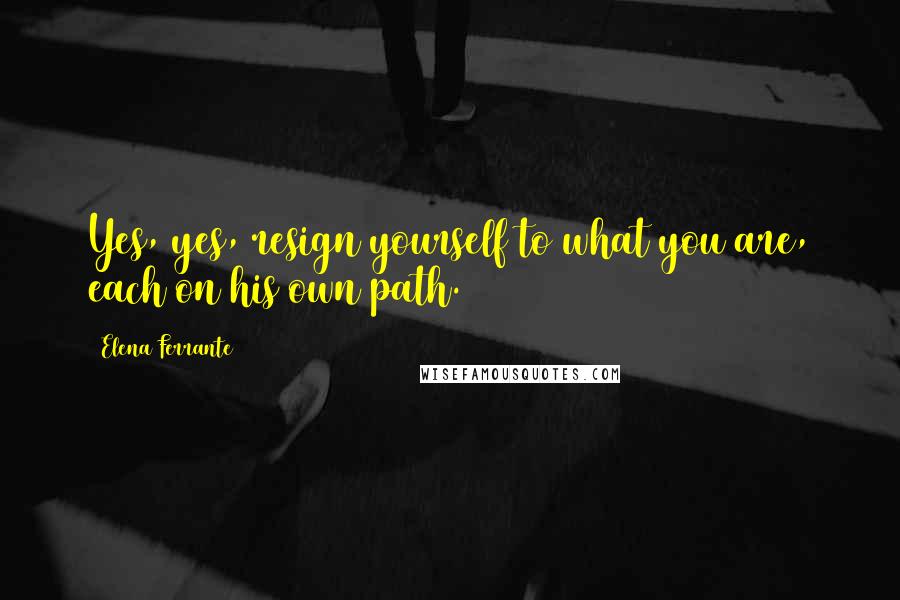 Yes, yes, resign yourself to what you are, each on his own path.

Elena Ferrante

WISEFAMOUSQUOTES.COM